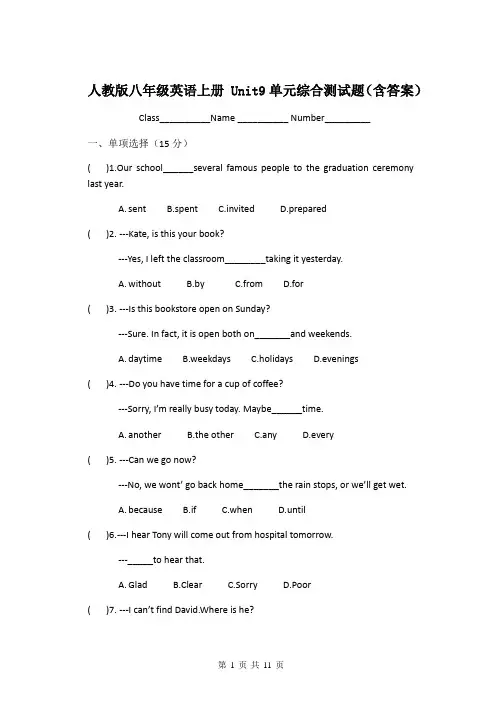 人教版八年级英语上册 Unit9 单元综合测试题（含答案）

Class__________Name __________ Number_________

一、单项选择（15 分）

(　)1.Our school______several famous people to the graduation ceremony last year.

A. sent　B.spent　C.invited　D.prepared

(　)2. ---Kate, is this your book?

---Yes, I left the classroom________taking it yesterday.

A. without　B.by　C.from　D.for

(　)3. ---Is this bookstore open on Sunday?

---Sure. In fact, it is open both on_______and weekends.

A. daytime　B.weekdays　C.holidays　D.evenings

(　)4. ---Do you have time for a cup of coffee?

---Sorry, I'm really busy today. Maybe______time.

A. another　B.the other　C.any　D.every

(　)5. ---Can we go now?

---No, we wont' go back home_______the rain stops, or we'll get wet.

A. because　B.if　C.when　D.until

(　)6.---I hear Tony will come out from hospital tomorrow.

---_____to hear that.

A. Glad　B.Clear　C.Sorry　D.Poor

(　)7. ---I can't find David.Where is he?

第 1 页 共 11 页